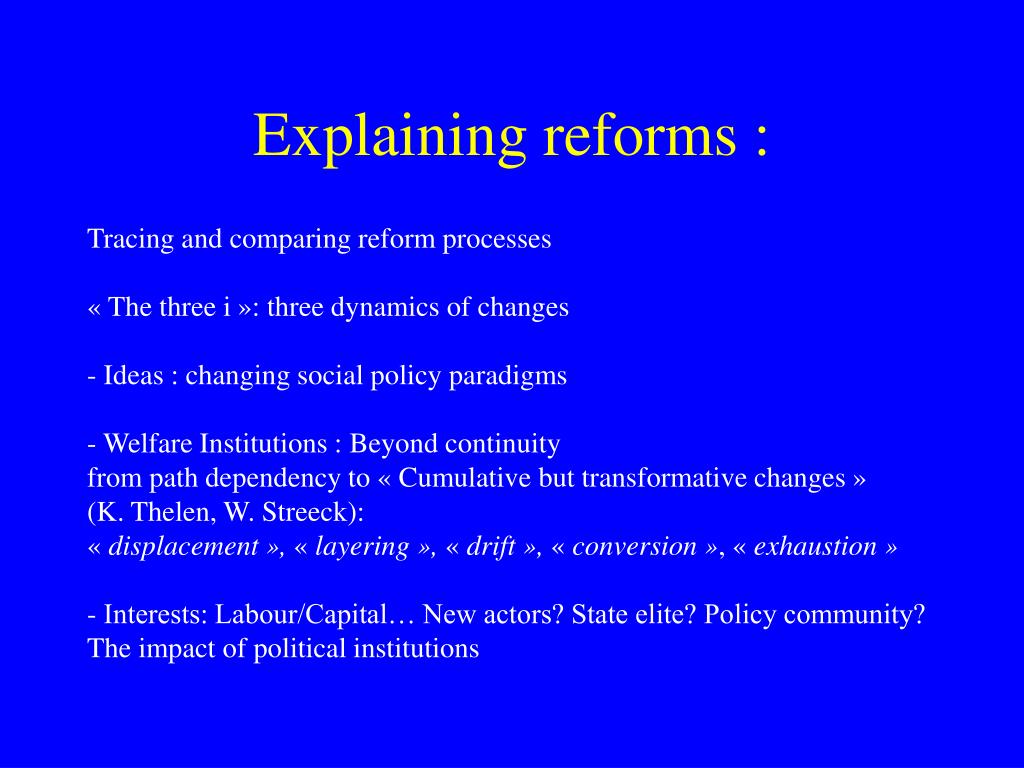 Explaining reforms :

Tracing and comparing reform processes

« The three i »: three dynamics of changes

- Ideas : changing social policy paradigms

- Welfare Institutions : Beyond continuity
from path dependency to « Cumulative but transformative changes »
(K. Thelen, W. Streeck):
« displacement », « layering », « drift », « conversion », « exhaustion »

- Interests: Labour/Capital… New actors? State elite? Policy community?
The impact of political institutions